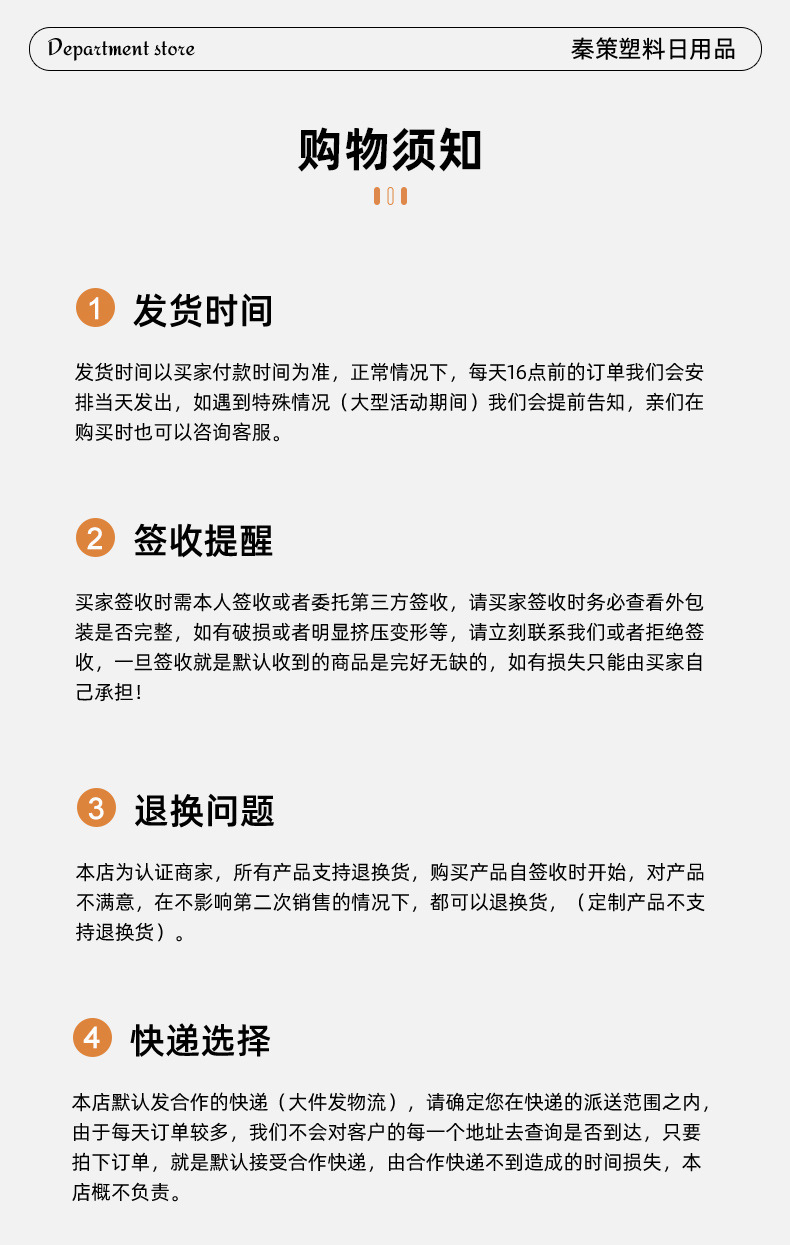 Department store

秦策塑料日用品

购物须知

1 发货时间

发货时间以买家付款时间为准，正常情况下，每天16点前的订单我们会安排当天发出，如遇到特殊情况（大型活动期间）我们会提前告知，亲们在购买时也可以咨询客服。

2 签收提醒

买家签收时需本人签收或者委托第三方签收，请买家签收时务必查看外包装是否完整，如有破损或者明显挤压变形等，请立刻联系我们或者拒绝签收，一旦签收就是默认收到的商品是完好无缺的，如有损失只能由买家自己承担！

3 退换问题

本店为认证商家，所有产品支持退换货，购买产品自签收时开始，对产品不满意，在不影响第二次销售的情况下，都可以退换货，（定制产品不支持退换货）。

4 快递选择

本店默认发合作的快递（大件发物流），请确定您在快递的派送范围之内，由于每天订单较多，我们不会对客户的每一个地址去查询是否到达，只要拍下订单，就是默认接受合作快递，由合作快递不到造成的时间损失，本店概不负责。